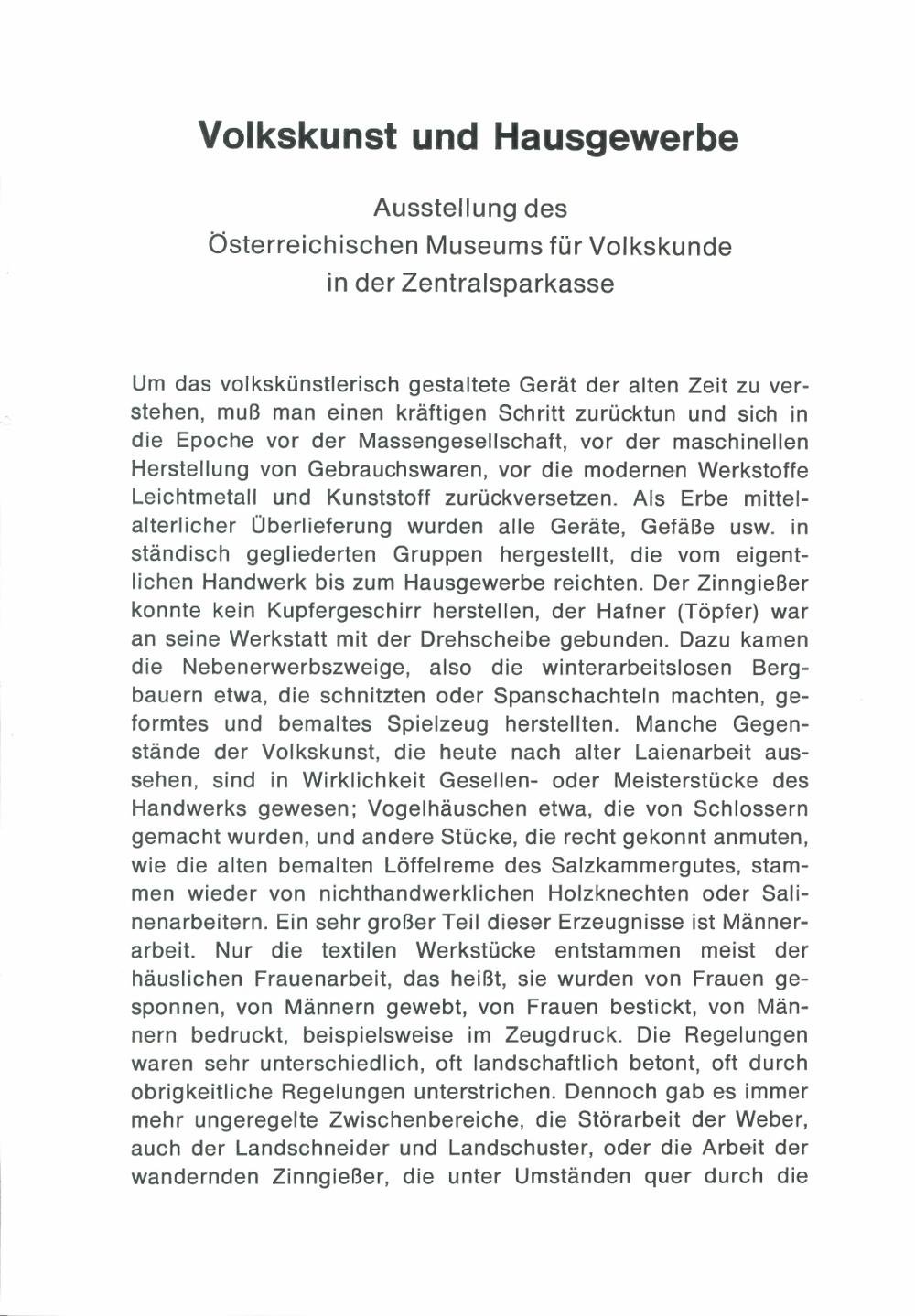 Volkskunst und Hausgewerbe

Ausstellung des
Österreichischen Museums für Volkskunde
in der Zentralsparkasse

Um das volkskünstlerisch gestaltete Gerät der alten Zeit zu verstehen, muß man einen kräftigen Schritt zurücktun und sich in die Epoche vor der Massengesellschaft, vor der maschinellen Herstellung von Gebrauchswaren, vor die modernen Werkstoffe Leichtmetall und Kunststoff zurückversetzen. Als Erbe mittelalterlicher Überlieferung wurden alle Geräte, Gefäße usw. in ständisch gegliederten Gruppen hergestellt, die vom eigentlichen Handwerk bis zum Hausgewerbe reichten. Der Zinngießer konnte kein Kupfergeschirr herstellen, der Hafner (Töpfer) war an seine Werkstatt mit der Drehscheibe gebunden. Dazu kamen die Nebenerwerbszweige, also die winterarbeitslosen Bergbauern etwa, die schnitzten oder Spanschachteln machten, geformtes und bemaltes Spielzeug herstellten. Manche Gegenstände der Volkskunst, die heute nach alter Laienarbeit aussehen, sind in Wirklichkeit Gesellen- oder Meisterstücke des Handwerks gewesen; Vogelhäuschen etwa, die von Schlossern gemacht wurden, und andere Stücke, die recht gekonnt anmuten, wie die alten bemalten Löffelreme des Salzkammergutes, stammen wieder von nichthandwerklichen Holzknechten oder Salinenarbeitern. Ein sehr großer Teil dieser Erzeugnisse ist Männerarbeit. Nur die textilen Werkstücke entstammen meist der häuslichen Frauenarbeit, das heißt, sie wurden von Frauen gesponnen, von Männern gewebt, von Frauen bestickt, von Männern bedruckt, beispielsweise im Zeugdruck. Die Regelungen waren sehr unterschiedlich, oft landschaftlich betont, oft durch obrigkeitliche Regelungen unterstrichen. Dennoch gab es immer mehr ungeregelte Zwischenbereiche, die Störarbeit der Weber, auch der Landschneider und Landschuster, oder die Arbeit der wandernden Zinngießer, die unter Umständen quer durch die